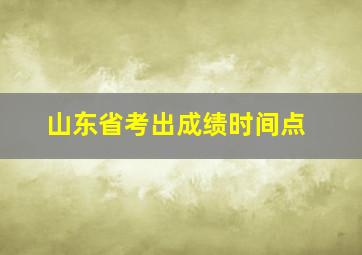 山东省考出成绩时间点